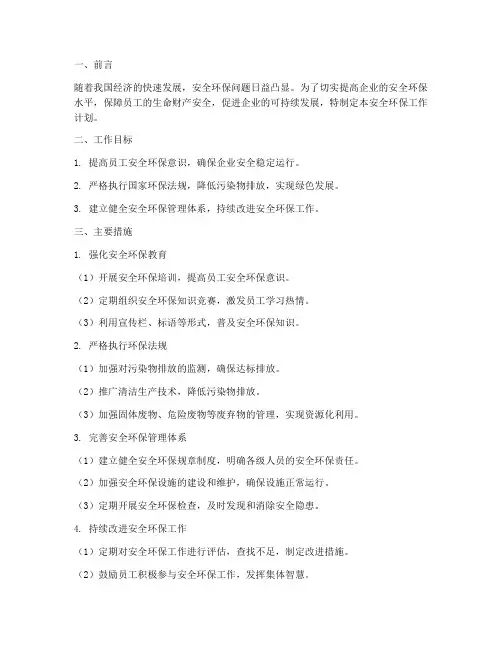 一、前言

随着我国经济的快速发展，安全环保问题日益凸显。为了切实提高企业的安全环保水平，保障员工的生命财产安全，促进企业的可持续发展，特制定本安全环保工作计划。

二、工作目标

1. 提高员工安全环保意识，确保企业安全稳定运行。

2. 严格执行国家环保法规，降低污染物排放，实现绿色发展。

3. 建立健全安全环保管理体系，持续改进安全环保工作。

三、主要措施

1. 强化安全环保教育

（1）开展安全环保培训，提高员工安全环保意识。

（2）定期组织安全环保知识竞赛，激发员工学习热情。

（3）利用宣传栏、标语等形式，普及安全环保知识。

2. 严格执行环保法规

（1）加强对污染物排放的监测，确保达标排放。

（2）推广清洁生产技术，降低污染物排放。

（3）加强固体废物、危险废物等废弃物的管理，实现资源化利用。

3. 完善安全环保管理体系

（1）建立健全安全环保规章制度，明确各级人员的安全环保责任。

（2）加强安全环保设施的建设和维护，确保设施正常运行。

（3）定期开展安全环保检查，及时发现和消除安全隐患。

4. 持续改进安全环保工作

（1）定期对安全环保工作进行评估，查找不足，制定改进措施。

（2）鼓励员工积极参与安全环保工作，发挥集体智慧。